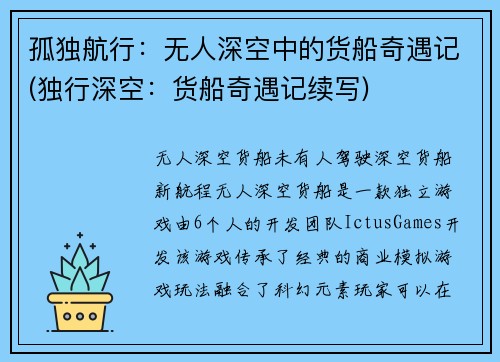 孤独航行：无人深空中的货船奇遇记(独行深空：货船奇遇记续写)

无人深空货船未有人驾驶深空货船新航程无人深空货船是一款独立游戏由6个人的开发团队IctusGames开发该游戏传承了经典的商业模拟游戏玩法融合了科幻元素玩家可以在